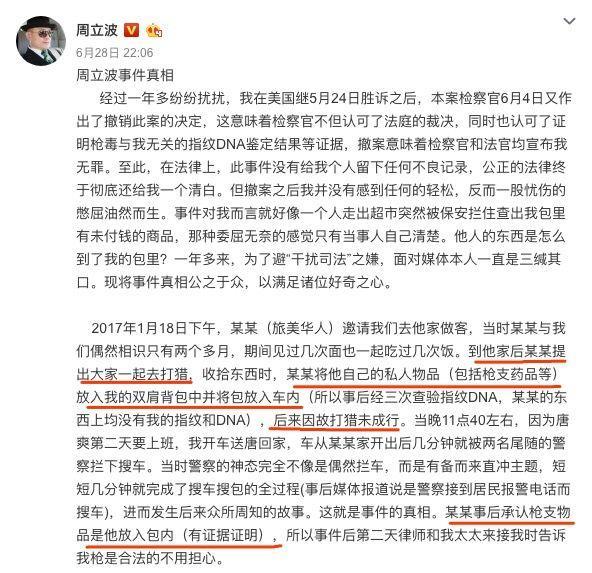 周立波

6月28日 22:06

周立波事件真相

经过一年多纷纷扰扰，我在美国继5月24日胜诉之后，本案检察官6月4日又作出了撤销此案的决定，这意味着检察官不但认可了法庭的裁决，同时也认可了证明枪毒与我无关的指纹DNA鉴定结果等证据，撤案意味着检察官和法官均宣布我无罪。至此，在法律上，此事件没有给我个人留下任何不良记录，公正的法律终于彻底还给我一个清白。但撤案之后我并没有感到任何的轻松，反而一股忧伤的憋屈油然而生。事件对我而言就好像一个人走出超市突然被保安拦住查出我包里有未付钱的商品，那种委屈无奈的感觉只有当事人自己清楚。他人的东西是怎么到了我的包里？一年多来，为了避“干扰司法”之嫌，面对媒体本人一直是三缄其口。现将事件真相公之于众，以满足诸位好奇之心。

2017年1月18日下午，某某（旅美华人）邀请我们去他家做客，当时某某与我们偶然相识只有两个多月，期间见过几次面也一起吃过几次饭。到他家后某某提出大家一起去打猎，收拾东西时，某某将他自己的私人物品（包括枪支药品等）放入我的双肩背包中并将包放入车内（所以事后经三次查验指纹DNA，某某的东西上均没有我的指纹和DNA），后来因故打猎未成行。当晚11点40左右，因为唐爽第二天要上班，我开车送唐回家，车从某某家开出后几分钟就被两名尾随的警察拦下搜车。当时警察的神态完全不像是偶然拦车，而是有备而来直冲主题，短短几分钟就完成了搜车搜包的全过程(事后媒体报道说是警察接到居民报警电话而搜车)，进而发生后来众所周知的故事。这就是事件的真相。某某事后承认枪支物品是他放入包内（有证据证明），所以事件后第二天律师和我太太来接我时告诉我枪是合法的不用担心。